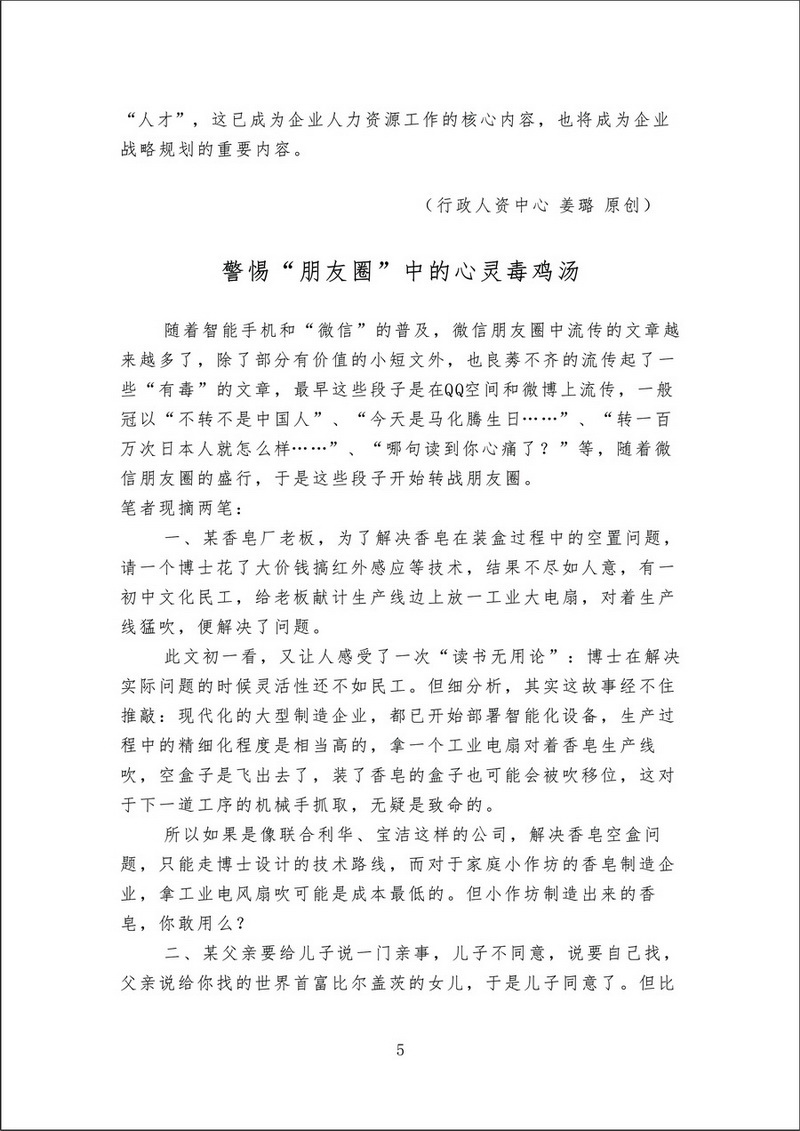 “人才”，这已成为企业人力资源工作的核心内容，也将成为企业战略规划的重要内容。

（行政人资中心 姜璐 原创）

警惕“朋友圈”中的心灵毒鸡汤

随着智能手机和“微信”的普及，微信朋友圈中流传的文章越来越多了，除了部分有价值的小短文外，也良莠不齐的流传起了一些“有毒”的文章，最早这些段子是在QQ空间和微博上流传，一般冠以“不转不是中国人”、“今天是马化腾生日……”、“转一百万次日本人就怎么样……”、“哪句读到你心痛了？”等，随着微信朋友圈的盛行，于是这些段子开始转战朋友圈。
笔者现摘两笔：

一、某香皂厂老板，为了解决香皂在装盒过程中的空置问题，请一个博士花了大价钱搞红外感应等技术，结果不尽如人意，有一初中文化民工，给老板献计生产线边上放一工业大电扇，对着生产线猛吹，便解决了问题。

此文初一看，又让人感受了一次“读书无用论”：博士在解决实际问题的时候灵活性还不如民工。但细分析，其实这故事经不住推敲：现代化的大型制造企业，都已开始部署智能化设备，生产过程中的精细化程度是相当高的，拿一个工业电扇对着香皂生产线吹，空盒子是飞出去了，装了香皂的盒子也可能会被吹移位，这对于下一道工序的机械手抓取，无疑是致命的。

所以如果是像联合利华、宝洁这样的公司，解决香皂空盒问题，只能走博士设计的技术路线，而对于家庭小作坊的香皂制造企业，拿工业电风扇吹可能是成本最低的。但小作坊制造出来的香皂，你敢用么？

二、某父亲要给儿子说一门亲事，儿子不同意，说要自己找，父亲说给你找的世界首富比尔盖茨的女儿，于是儿子同意了。但比

5